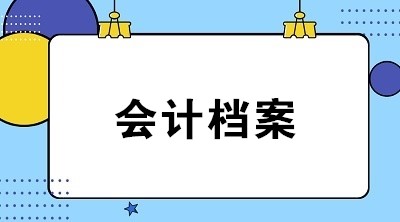 会计档案